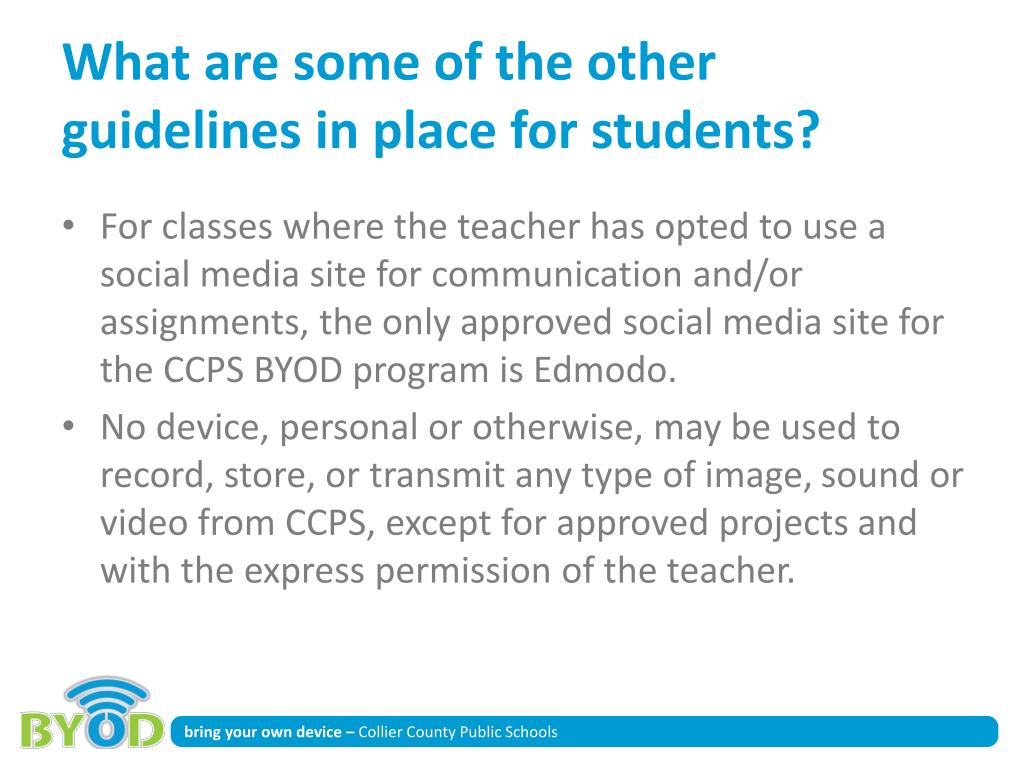 What are some of the other guidelines in place for students?

• For classes where the teacher has opted to use a social media site for communication and/or assignments, the only approved social media site for the CCPS BYOD program is Edmodo.

• No device, personal or otherwise, may be used to record, store, or transmit any type of image, sound or video from CCPS, except for approved projects and with the express permission of the teacher.

BYOD

bring your own device – Collier County Public Schools